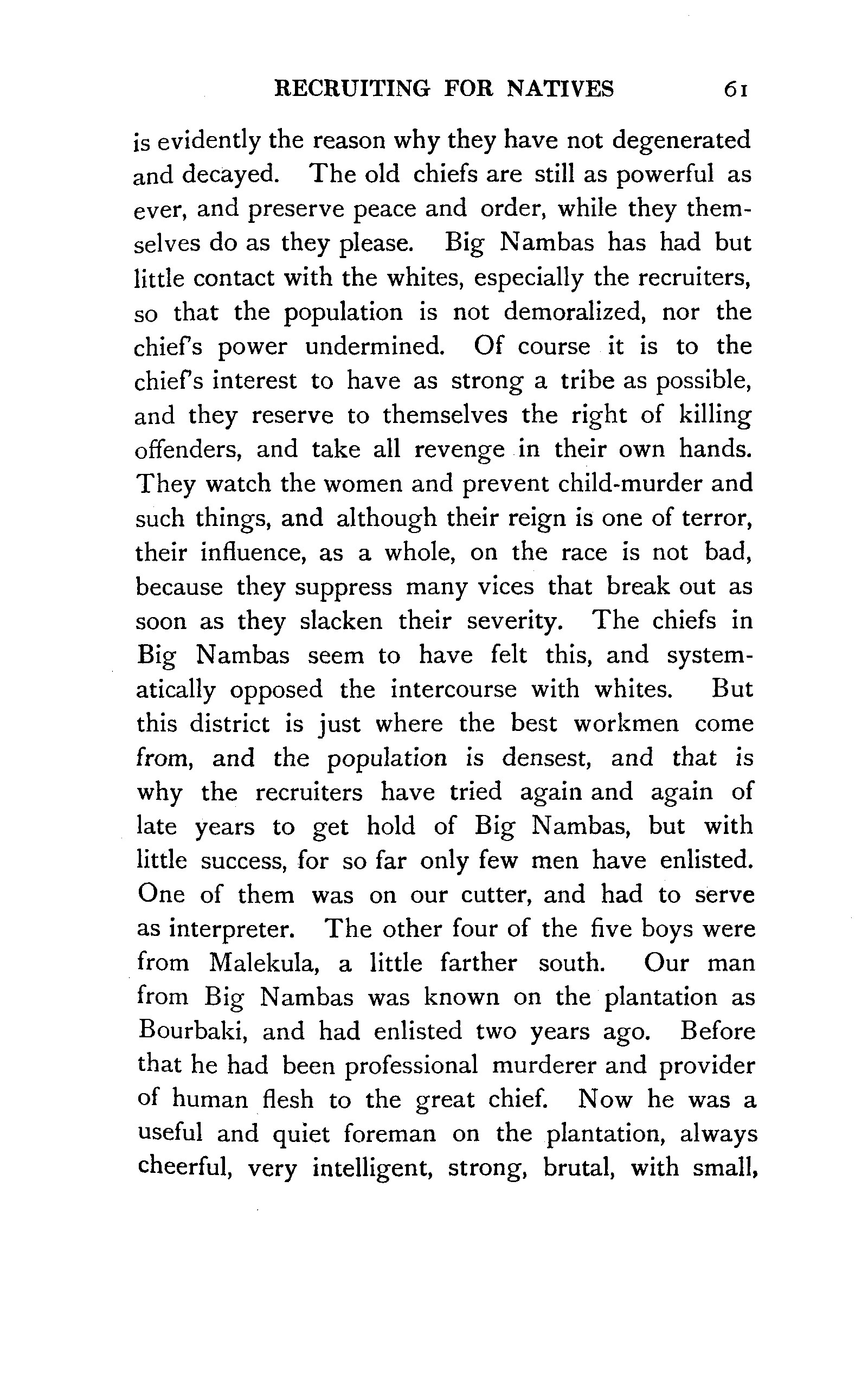 RECRUITING FOR NATIVES 61

is evidently the reason why they have not degenerated and decayed. The old chiefs are still as powerful as ever, and preserve peace and order, while they themselves do as they please. Big Nambas has had but little contact with the whites, especially the recruiters, so that the population is not demoralized, nor the chief's power undermined. Of course it is to the chief's interest to have as strong a tribe as possible, and they reserve to themselves the right of killing offenders, and take all revenge in their own hands. They watch the women and prevent child-murder and such things, and although their reign is one of terror, their influence, as a whole, on the race is not bad, because they suppress many vices that break out as soon as they slacken their severity. The chiefs in Big Nambas seem to have felt this, and systematically opposed the intercourse with whites. But this district is just where the best workmen come from, and the population is densest, and that is why the recruiters have tried again and again of late years to get hold of Big Nambas, but with little success, for so far only few men have enlisted. One of them was on our cutter, and had to serve as interpreter. The other four of the five boys were from Malekula, a little farther south. Our man from Big Nambas was known on the plantation as Bourbaki, and had enlisted two years ago. Before that he had been professional murderer and provider of human flesh to the great chief. Now he was a useful and quiet foreman on the plantation, always cheerful, very intelligent, strong, brutal, with small,